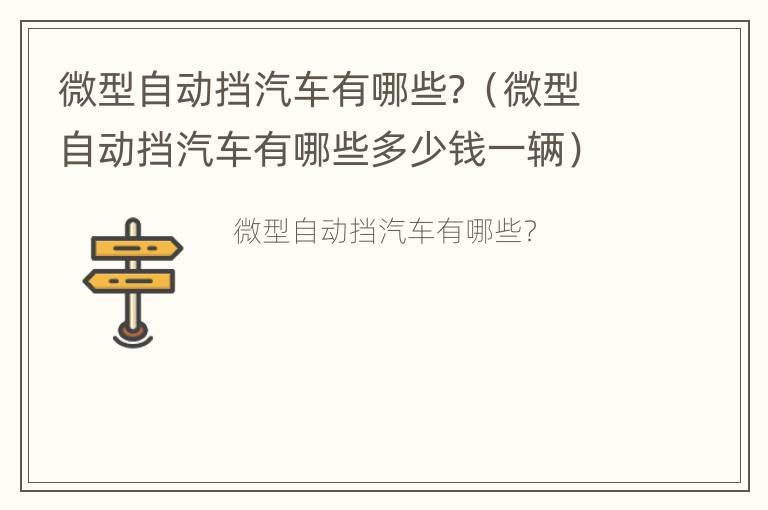 微型自动挡汽车有哪些?（微型自动挡汽车有哪些多少钱一辆）

微型自动挡汽车有哪些?